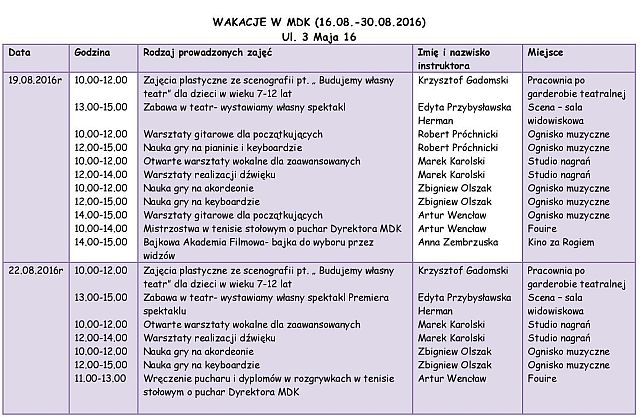 WAKACJE W MDK (16.08.-30.08.2016)
Ul. 3 Maja 16

| Data | Godzina | Rodzaj prowadzonych zajęć | Imię i nazwisko instruktora | Miejsce |
|---|---|---|---|---|
| 19.08.2016r | 10.00-12.00 | Zajęcia plastyczne ze scenografii pt. „ Budujemy własny teatr" dla dzieci w wieku 7-12 lat | Krzysztof Gadomski | Pracownia po garderobie teatralnej |
| | 13.00-15.00 | Zabawa w teatr- wystawiamy własny spektakl | Edyta Przybysławska Herman | Scena – sala widowiskowa |
| | 10.00-12.00 | Warsztaty gitarowe dla początkujących | Robert Próchnicki | Ognisko muzyczne |
| | 12.00-15.00 | Nauka gry na pianinie i keyboardzie | Robert Próchnicki | Ognisko muzyczne |
| | 10.00-12.00 | Otwarte warsztaty wokalne dla zaawansowanych | Marek Karolski | Studio nagrań |
| | 12.00-14.00 | Warsztaty realizacji dźwięku | Marek Karolski | Studio nagrań |
| | 10.00-12.00 | Nauka gry na akordeonie | Zbigniew Olszak | Ognisko muzyczne |
| | 12.00-15.00 | Nauka gry na keyboardzie | Zbigniew Olszak | Ognisko muzyczne |
| | 14.00-15.00 | Warsztaty gitarowe dla początkujących | Artur Wencław | Ognisko muzyczne |
| | 10.00-14.00 | Mistrzostwa w tenisie stołowym o puchar Dyrektora MDK | Artur Wencław | Fouire |
| | 14.00-15.00 | Bajkowa Akademia Filmowa- bajka do wyboru przez widzów | Anna Zembrzuska | Kino za Rogiem |
| 22.08.2016r | 10.00-12.00 | Zajęcia plastyczne ze scenografii pt. „ Budujemy własny teatr" dla dzieci w wieku 7-12 lat | Krzysztof Gadomski | Pracownia po garderobie teatralnej |
| | 13.00-15.00 | Zabawa w teatr- wystawiamy własny spektakl Premiera spektaklu | Edyta Przybysławska Herman | Scena – sala widowiskowa |
| | 10.00-12.00 | Otwarte warsztaty wokalne dla zaawansowanych | Marek Karolski | Studio nagrań |
| | 12.00-14.00 | Warsztaty realizacji dźwięku | Marek Karolski | Studio nagrań |
| | 10.00-12.00 | Nauka gry na akordeonie | Zbigniew Olszak | Ognisko muzyczne |
| | 12.00-15.00 | Nauka gry na keyboardzie | Zbigniew Olszak | Ognisko muzyczne |
| | 11.00-13.00 | Wręczenie pucharu i dyplomów w rozgrywkach w tenisie stołowym o puchar Dyrektora MDK | Artur Wencław | Fouire |